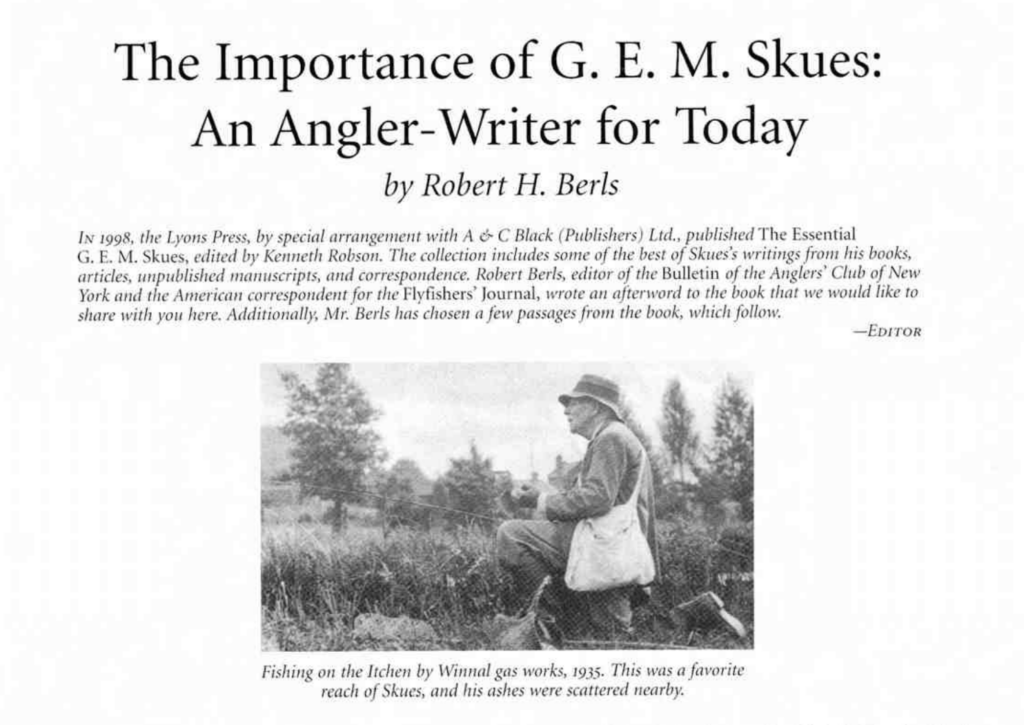 The Importance of G. E. M. Skues:
An Angler-Writer for Today

by Robert H. Berls

In 1998, the Lyons Press, by special arrangement with A & C Black (Publishers) Ltd., published The Essential G. E. M. Skues, edited by Kenneth Robson. The collection includes some of the best of Skues's writings from his books, articles, unpublished manuscripts, and correspondence. Robert Berls, editor of the Bulletin of the Anglers' Club of New York and the American correspondent for the Flyfishers' Journal, wrote an afterword to the book that we would like to share with you here. Additionally, Mr. Berls has chosen a few passages from the book, which follow.

—Editor

Fishing on the Itchen by Winnal gas works, 1935. This was a favorite reach of Skues, and his ashes were scattered nearby.